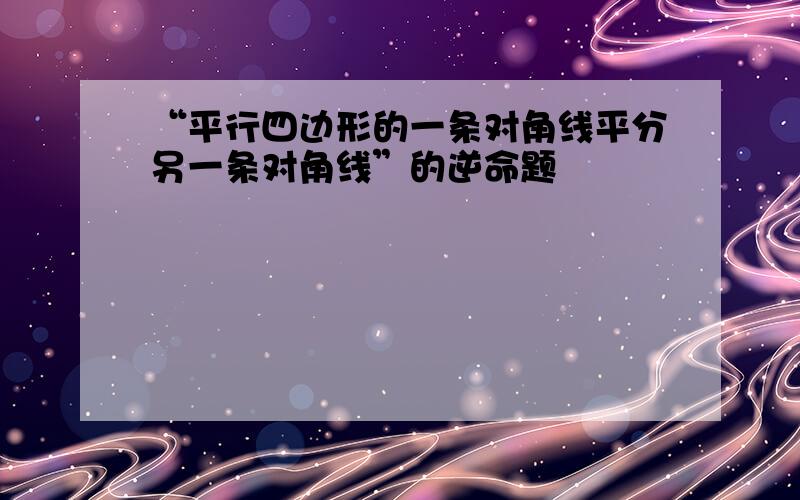 “平行四边形的一条对角线平分另一条对角线”的逆命题